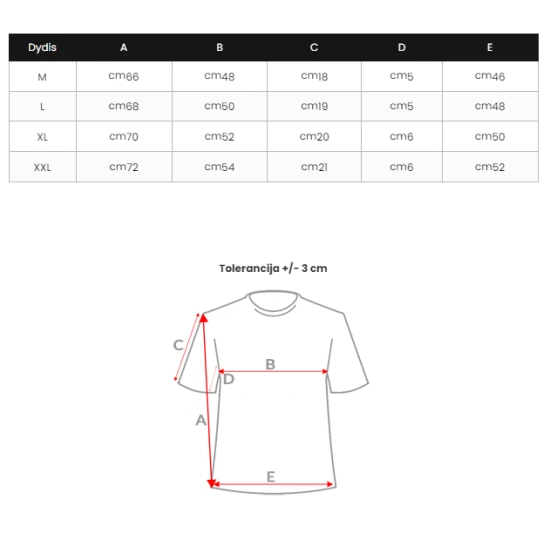 | Dydis | A | B | C | D | E |
|---|---|---|---|---|---|
| M | cm66 | cm48 | cm18 | cm5 | cm46 |
| L | cm68 | cm50 | cm19 | cm5 | cm48 |
| XL | cm70 | cm52 | cm20 | cm6 | cm50 |
| XXL | cm72 | cm54 | cm21 | cm6 | cm52 |

Tolerancija +/- 3 cm

C

B

D

A

E